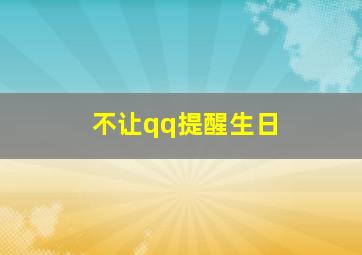 不让qq提醒生日